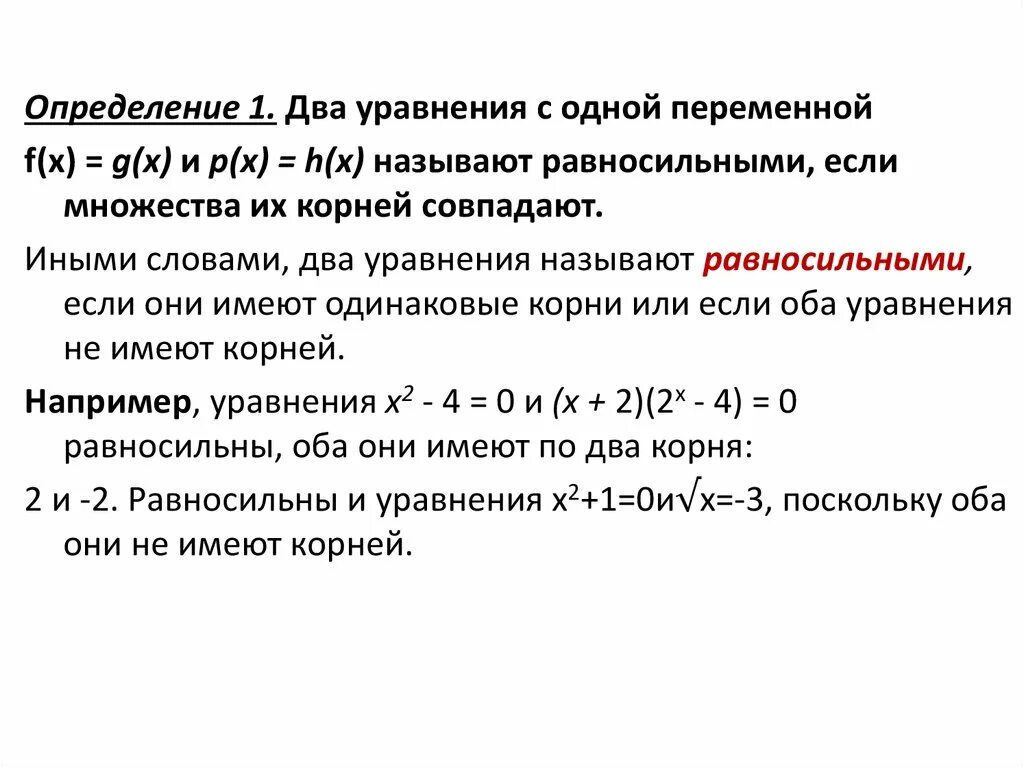 Определение 1. Два уравнения с одной переменной $f(x) = g(x)$ и $p(x) = h(x)$ называют равносильными, если множества их корней совпадают.

Иными словами, два уравнения называют равносильными, если они имеют одинаковые корни или если оба уравнения не имеют корней.

Например, уравнения $x^2 - 4 = 0$ и $(x + 2)(2^x - 4) = 0$ равносильны, оба они имеют по два корня:

2 и -2. Равносильны и уравнения $x^2+1=0$и$\sqrt{x}=-3$, поскольку оба они не имеют корней.